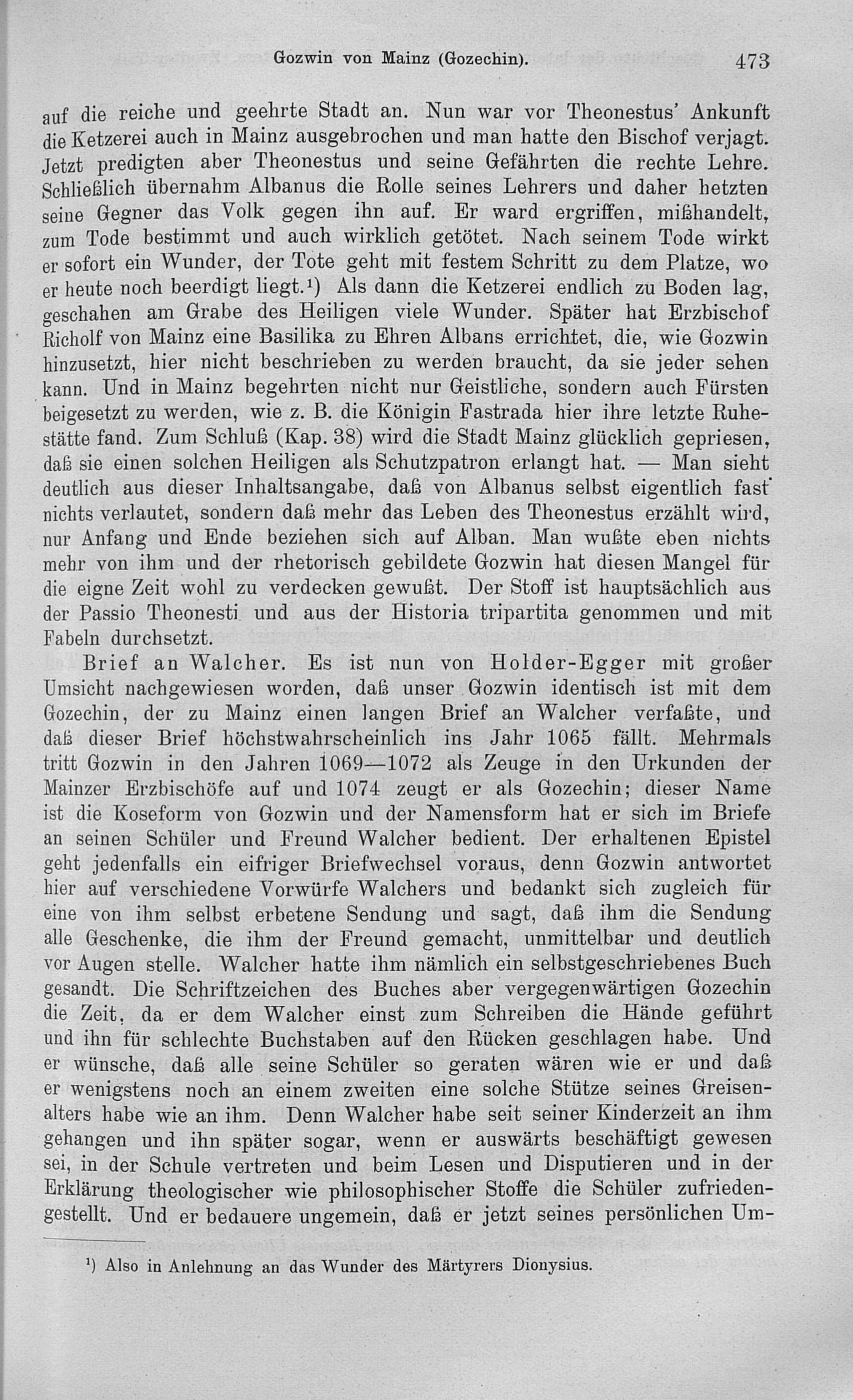 Gozwin von Mainz (Gozechin). 473

auf die reiche und geehrte Stadt an. Nun war vor Theonestus' Ankunft die Ketzerei auch in Mainz ausgebrochen und man hatte den Bischof verjagt. Jetzt predigten aber Theonestus und seine Gefährten die rechte Lehre. Schließlich übernahm Albanus die Rolle seines Lehrers und daher hetzten seine Gegner das Volk gegen ihn auf. Er ward ergriffen, mißhandelt, zum Tode bestimmt und auch wirklich getötet. Nach seinem Tode wirkt er sofort ein Wunder, der Tote geht mit festem Schritt zu dem Platze, wo er heute noch beerdigt liegt.¹) Als dann die Ketzerei endlich zu Boden lag, geschahen am Grabe des Heiligen viele Wunder. Später hat Erzbischof Richolf von Mainz eine Basilika zu Ehren Albans errichtet, die, wie Gozwin hinzusetzt, hier nicht beschrieben zu werden braucht, da sie jeder sehen kann. Und in Mainz begehrten nicht nur Geistliche, sondern auch Fürsten beigesetzt zu werden, wie z. B. die Königin Fastrada hier ihre letzte Ruhestätte fand. Zum Schluß (Kap. 38) wird die Stadt Mainz glücklich gepriesen, daß sie einen solchen Heiligen als Schutzpatron erlangt hat. — Man sieht deutlich aus dieser Inhaltsangabe, daß von Albanus selbst eigentlich fast nichts verlautet, sondern daß mehr das Leben des Theonestus erzählt wird, nur Anfang und Ende beziehen sich auf Alban. Man wußte eben nichts mehr von ihm und der rhetorisch gebildete Gozwin hat diesen Mangel für die eigne Zeit wohl zu verdecken gewußt. Der Stoff ist hauptsächlich aus der Passio Theonesti und aus der Historia tripartita genommen und mit Fabeln durchsetzt.

Brief an Walcher. Es ist nun von Holder-Egger mit großer Umsicht nachgewiesen worden, daß unser Gozwin identisch ist mit dem Gozechin, der zu Mainz einen langen Brief an Walcher verfaßte, und daß dieser Brief höchstwahrscheinlich ins Jahr 1065 fällt. Mehrmals tritt Gozwin in den Jahren 1069—1072 als Zeuge in den Urkunden der Mainzer Erzbischöfe auf und 1074 zeugt er als Gozechin; dieser Name ist die Koseform von Gozwin und der Namensform hat er sich im Briefe an seinen Schüler und Freund Walcher bedient. Der erhaltenen Epistel geht jedenfalls ein eifriger Briefwechsel voraus, denn Gozwin antwortet hier auf verschiedene Vorwürfe Walchers und bedankt sich zugleich für eine von ihm selbst erbetene Sendung und sagt, daß ihm die Sendung alle Geschenke, die ihm der Freund gemacht, unmittelbar und deutlich vor Augen stelle. Walcher hatte ihm nämlich ein selbstgeschriebenes Buch gesandt. Die Schriftzeichen des Buches aber vergegenwärtigen Gozechin die Zeit, da er dem Walcher einst zum Schreiben die Hände geführt und ihn für schlechte Buchstaben auf den Rücken geschlagen habe. Und er wünsche, daß alle seine Schüler so geraten wären wie er und daß er wenigstens noch an einem zweiten eine solche Stütze seines Greisenalters habe wie an ihm. Denn Walcher habe seit seiner Kinderzeit an ihm gehangen und ihn später sogar, wenn er auswärts beschäftigt gewesen sei, in der Schule vertreten und beim Lesen und Disputieren und in der Erklärung theologischer wie philosophischer Stoffe die Schüler zufriedengestellt. Und er bedauere ungemein, daß er jetzt seines persönlichen Um-

¹) Also in Anlehnung an das Wunder des Märtyrers Dionysius.